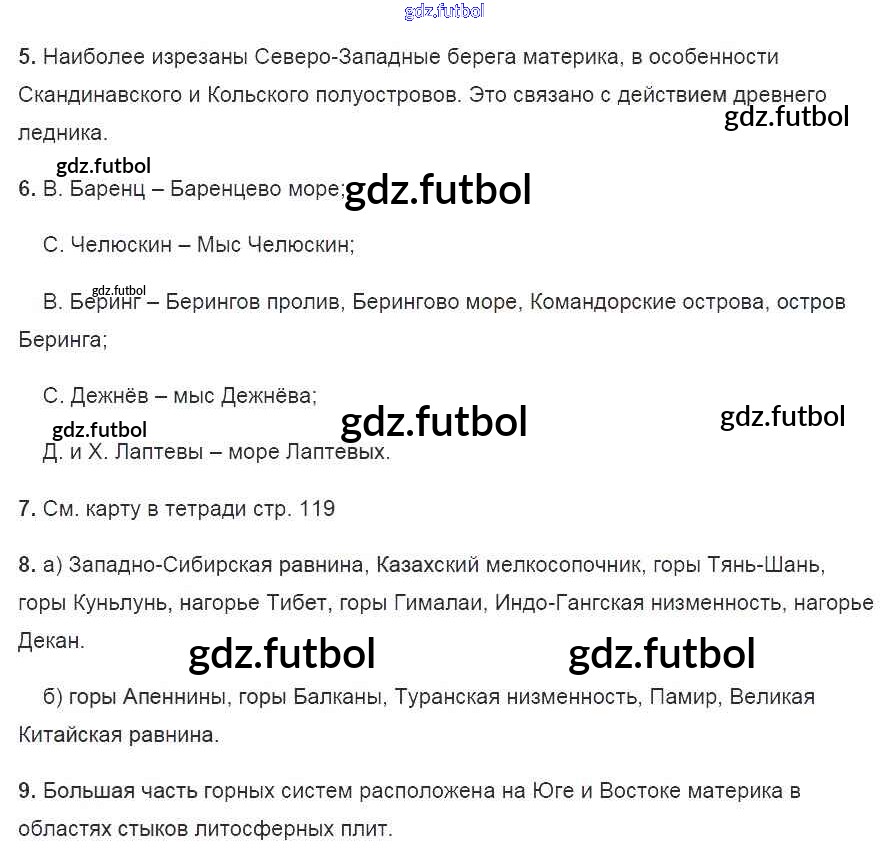 gdz.futbol

5. Наиболее изрезаны Северо-Западные берега материка, в особенности Скандинавского и Кольского полуостровов. Это связано с действием древнего ледника.

gdz.futbol

gdz.futbol

6. В. Баренц – Баренцево море; gdz.futbol

С. Челюскин – Мыс Челюскин;

gdz.futbol

В. Беринг – Берингов пролив, Берингово море, Командорские острова, остров Беринга;

С. Дежнёв – мыс Дежнёва;

gdz.futbol gdz.futbol gdz.futbol

Д. и Х. Лаптевы – море Лаптевых.

7. См. карту в тетради стр. 119

8. а) Западно-Сибирская равнина, Казахский мелкосопочник, горы Тянь-Шань, горы Куньлунь, нагорье Тибет, горы Гималаи, Индо-Гангская низменность, нагорье Декан.

gdz.futbol gdz.futbol

б) горы Апеннины, горы Балканы, Туранская низменность, Памир, Великая Китайская равнина.

9. Большая часть горных систем расположена на Юге и Востоке материка в областях стыков литосферных плит.